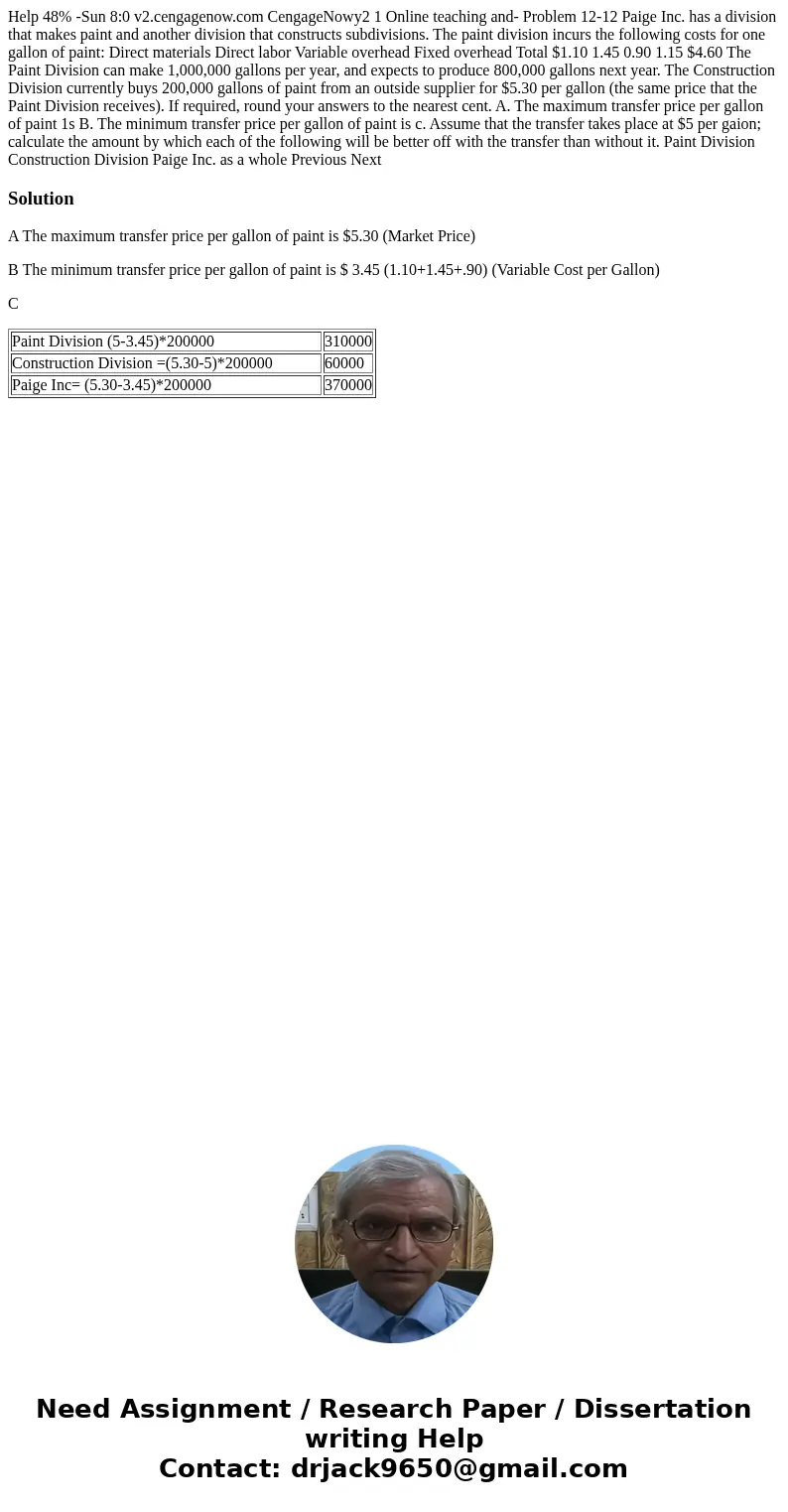 Help 48% -Sun 8:0 v2.cengagenow.com CengageNowy2 1 Online teaching and- Problem 12-12 Paige Inc. has a division that makes paint and another division that constructs subdivisions. The paint division incurs the following costs for one gallon of paint: Direct materials Direct labor Variable overhead Fixed overhead Total $1.10 1.45 0.90 1.15 $4.60 The Paint Division can make 1,000,000 gallons per year, and expects to produce 800,000 gallons next year. The Construction Division currently buys 200,000 gallons of paint from an outside supplier for $5.30 per gallon (the same price that the Paint Division receives). If required, round your answers to the nearest cent. A. The maximum transfer price per gallon of paint 1s B. The minimum transfer price per gallon of paint is c. Assume that the transfer takes place at $5 per gaion; calculate the amount by which each of the following will be better off with the transfer than without it. Paint Division Construction Division Paige Inc. as a whole Previous Next

Solution

A The maximum transfer price per gallon of paint is $5.30 (Market Price)

B The minimum transfer price per gallon of paint is $ 3.45 (1.10+1.45+.90) (Variable Cost per Gallon)

C

| Paint Division (5-3.45)*200000 | 310000 |
|---|---|
| Construction Division =(5.30-5)*200000 | 60000 |
| Paige Inc= (5.30-3.45)*200000 | 370000 |

Need Assignment / Research Paper / Dissertation writing Help
Contact: drjack9650@gmail.com